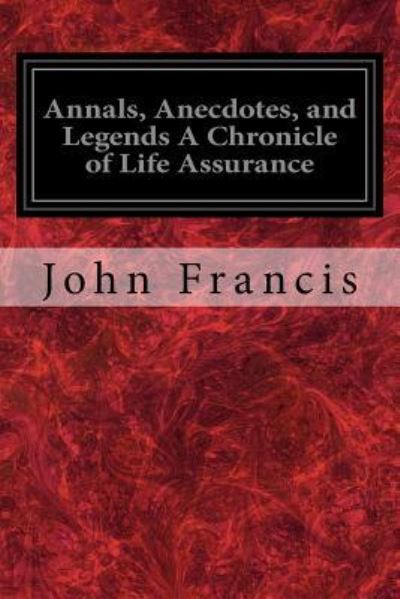 Annals, Anecdotes, and Legends A Chronicle of Life Assurance

John Francis